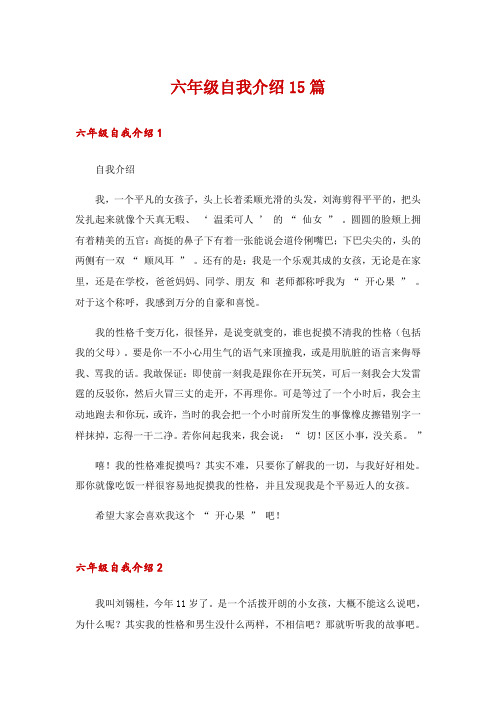 六年级自我介绍15篇

六年级自我介绍1

自我介绍

我，一个平凡的女孩子，头上长着柔顺光滑的头发，刘海剪得平平的，把头发扎起来就像个天真无暇、‘温柔可人’的“仙女”。圆圆的脸颊上拥有着精美的五官：高挺的鼻子下有着一张能说会道伶俐嘴巴；下巴尖尖的，头的两侧有一双“顺风耳”。还有的是：我是一个乐观其成的女孩，无论是在家里，还是在学校，爸爸妈妈、同学、朋友 和 老师都称呼我为“开心果”。对于这个称呼，我感到万分的自豪和喜悦。

我的性格千变万化，很怪异，是说变就变的，谁也捉摸不清我的性格（包括我的父母）。要是你一不小心用生气的语气来顶撞我，或是用肮脏的语言来侮辱我、骂我的话。我敢保证：即使前一刻我是跟你在开玩笑，可后一刻我会大发雷霆的反驳你，然后火冒三丈的走开，不再理你。可是等过了一个小时后，我会主动地跑去和你玩，或许，当时的我会把一个小时前所发生的事像橡皮擦错别字一样抹掉，忘得一干二净。若你问起我来，我会说：“切！区区小事，没关系。”

嘻！我的性格难捉摸吗？其实不难，只要你了解我的一切，与我好好相处。那你就像吃饭一样很容易地捉摸我的性格，并且发现我是个平易近人的女孩。

希望大家会喜欢我这个“开心果”吧！

六年级自我介绍2

我叫刘锡桂，今年11岁了。是一个活拨开朗的小女孩，大概不能这么说吧，为什么呢？其实我的性格和男生没什么两样，不相信吧？那就听听我的故事吧。